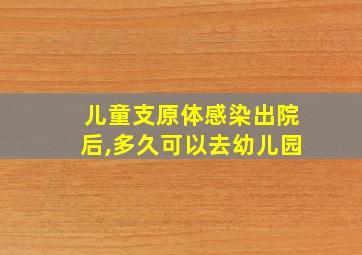 儿童支原体感染出院后,多久可以去幼儿园